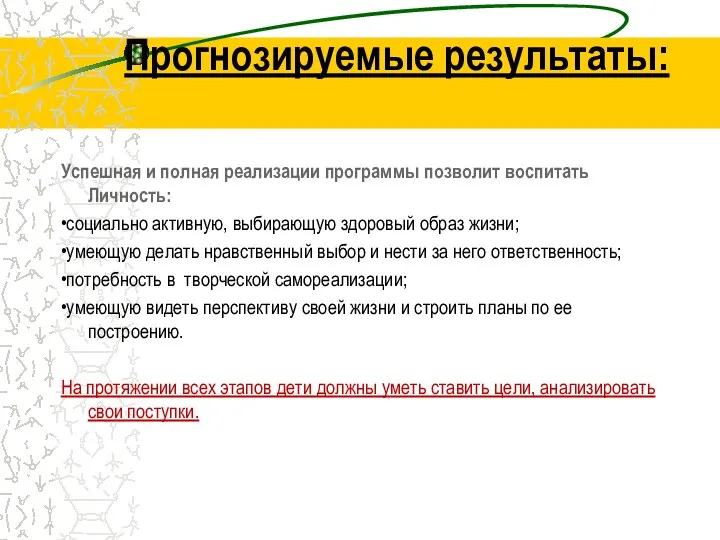 Прогнозируемые результаты:

Успешная и полная реализации программы позволит воспитать Личность:

•социально активную, выбирающую здоровый образ жизни;

•умеющую делать нравственный выбор и нести за него ответственность;

•потребность в творческой самореализации;

•умеющую видеть перспективу своей жизни и строить планы по ее построению.

На протяжении всех этапов дети должны уметь ставить цели, анализировать свои поступки.